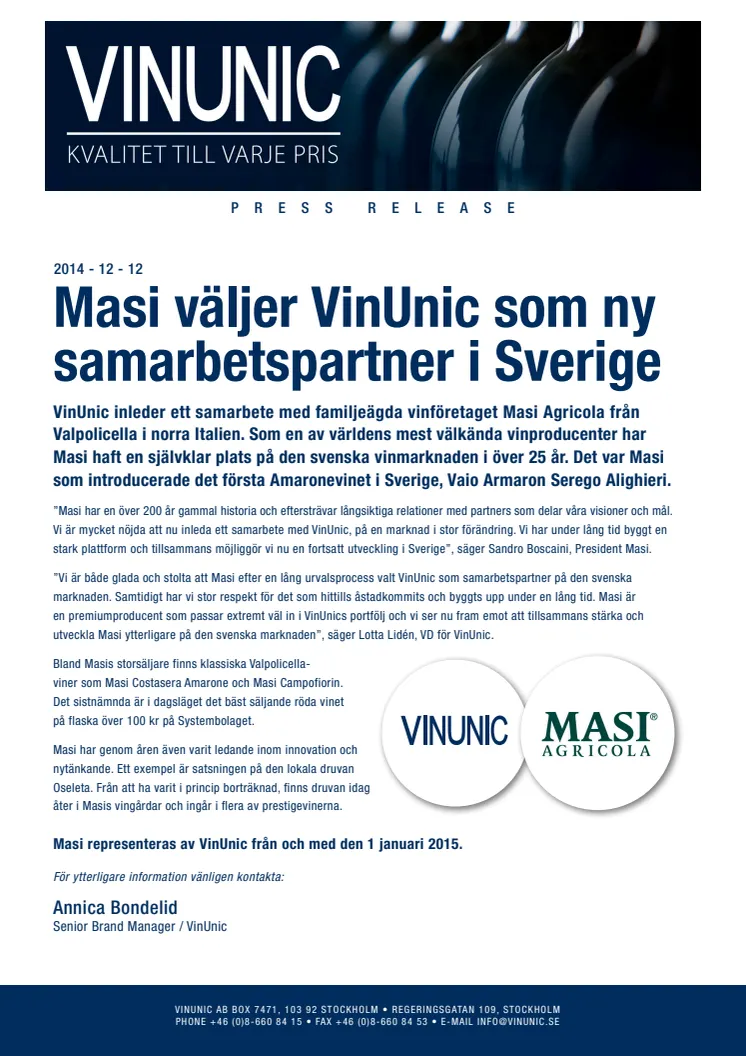 VINUNIC
KVALITET TILL VARJE PRIS

PRESS RELEASE

2014 - 12 - 12

Masi väljer VinUnic som ny samarbetspartner i Sverige

VinUnic inleder ett samarbete med familjeägda vinföretaget Masi Agricola från Valpolicella i norra Italien. Som en av världens mest välkända vinproducenter har Masi haft en självklar plats på den svenska vinmarknaden i över 25 år. Det var Masi som introducerade det första Amaronevinet i Sverige, Vaio Armaron Serego Alighieri.

"Masi har en över 200 år gammal historia och eftersträvar långsiktiga relationer med partners som delar våra visioner och mål. Vi är mycket nöjda att nu inleda ett samarbete med VinUnic, på en marknad i stor förändring. Vi har under lång tid byggt en stark plattform och tillsammans möjliggör vi nu en fortsatt utveckling i Sverige", säger Sandro Boscaini, President Masi.

"Vi är både glada och stolta att Masi efter en lång urvalsprocess valt VinUnic som samarbetspartner på den svenska marknaden. Samtidigt har vi stor respekt för det som hittills åstadkommits och byggts upp under en lång tid. Masi är en premiumproducent som passar extremt väl in i VinUnics portfölj och vi ser nu fram emot att tillsammans stärka och utveckla Masi ytterligare på den svenska marknaden", säger Lotta Lidén, VD för VinUnic.

Bland Masis storsäljare finns klassiska Valpolicellaviner som Masi Costasera Amarone och Masi Campofiorin. Det sistnämnda är i dagsläget det bäst säljande röda vinet på flaska över 100 kr på Systembolaget.

Masi har genom åren även varit ledande inom innovation och nytänkande. Ett exempel är satsningen på den lokala druvan Oseleta. Från att ha varit i princip borträknad, finns druvan idag åter i Masis vingårdar och ingår i flera av prestigevinerna.

VINUNIC

MASI®
AGRICOLA

Masi representeras av VinUnic från och med den 1 januari 2015.

För ytterligare information vänligen kontakta:

Annica Bondelid
Senior Brand Manager / VinUnic

VINUNIC AB BOX 7471, 103 92 STOCKHOLM • REGERINGSGATAN 109, STOCKHOLM
PHONE +46 (0)8-660 84 15 • FAX +46 (0)8-660 84 53 • E-MAIL INFO@VINUNIC.SE